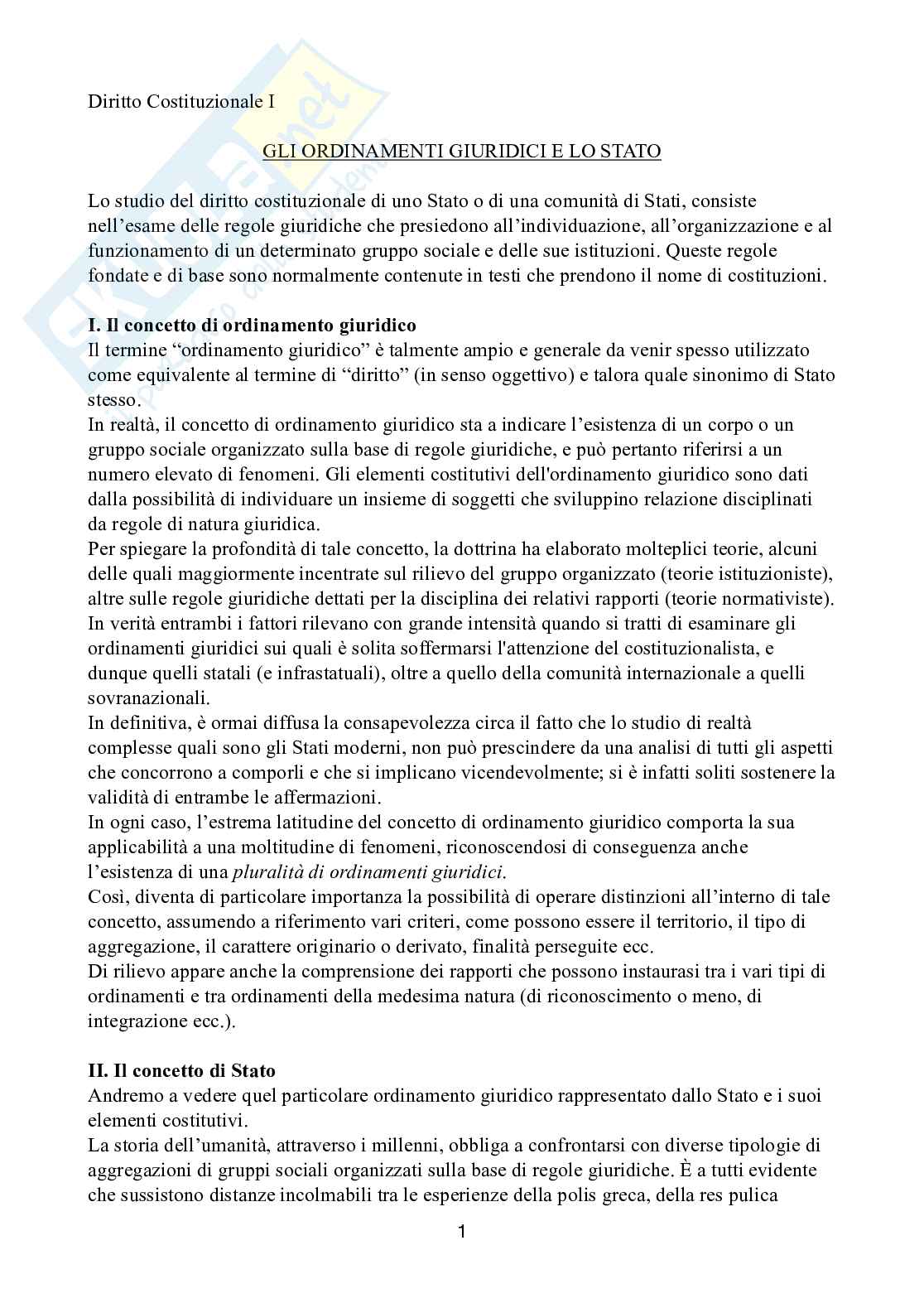 Diritto Costituzionale I

GLI ORDINAMENTI GIURIDICI E LO STATO

Lo studio del diritto costituzionale di uno Stato o di una comunità di Stati, consiste nell'esame delle regole giuridiche che presiedono all'individuazione, all'organizzazione e al funzionamento di un determinato gruppo sociale e delle sue istituzioni. Queste regole fondate e di base sono normalmente contenute in testi che prendono il nome di costituzioni.

I. Il concetto di ordinamento giuridico
Il termine "ordinamento giuridico" è talmente ampio e generale da venir spesso utilizzato come equivalente al termine di "diritto" (in senso oggettivo) e talora quale sinonimo di Stato stesso.
In realtà, il concetto di ordinamento giuridico sta a indicare l'esistenza di un corpo o un gruppo sociale organizzato sulla base di regole giuridiche, e può pertanto riferirsi a un numero elevato di fenomeni. Gli elementi costitutivi dell'ordinamento giuridico sono dati dalla possibilità di individuare un insieme di soggetti che sviluppino relazione disciplinati da regole di natura giuridica.
Per spiegare la profondità di tale concetto, la dottrina ha elaborato molteplici teorie, alcuni delle quali maggiormente incentrate sul rilievo del gruppo organizzato (teorie istituzioniste), altre sulle regole giuridiche dettati per la disciplina dei relativi rapporti (teorie normativiste).
In verità entrambi i fattori rilevano con grande intensità quando si tratti di esaminare gli ordinamenti giuridici sui quali è solita soffermarsi l'attenzione del costituzionalista, e dunque quelli statali (e infrastatuali), oltre a quello della comunità internazionale a quelli sovranazionali.
In definitiva, è ormai diffusa la consapevolezza circa il fatto che lo studio di realtà complesse quali sono gli Stati moderni, non può prescindere da una analisi di tutti gli aspetti che concorrono a comporli e che si implicano vicendevolmente; si è infatti soliti sostenere la validità di entrambe le affermazioni.
In ogni caso, l'estrema latitudine del concetto di ordinamento giuridico comporta la sua applicabilità a una moltitudine di fenomeni, riconoscendosi di conseguenza anche l'esistenza di una pluralità di ordinamenti giuridici.
Così, diventa di particolare importanza la possibilità di operare distinzioni all'interno di tale concetto, assumendo a riferimento vari criteri, come possono essere il territorio, il tipo di aggregazione, il carattere originario o derivato, finalità perseguite ecc.
Di rilievo appare anche la comprensione dei rapporti che possono instaurasi tra i vari tipi di ordinamenti e tra ordinamenti della medesima natura (di riconoscimento o meno, di integrazione ecc.).

II. Il concetto di Stato
Andremo a vedere quel particolare ordinamento giuridico rappresentato dallo Stato e i suoi elementi costitutivi.
La storia dell'umanità, attraverso i millenni, obbliga a confrontarsi con diverse tipologie di aggregazioni di gruppi sociali organizzati sulla base di regole giuridiche. È a tutti evidente che sussistono distanze incolmabili tra le esperienze della polis greca, della res pulica

1